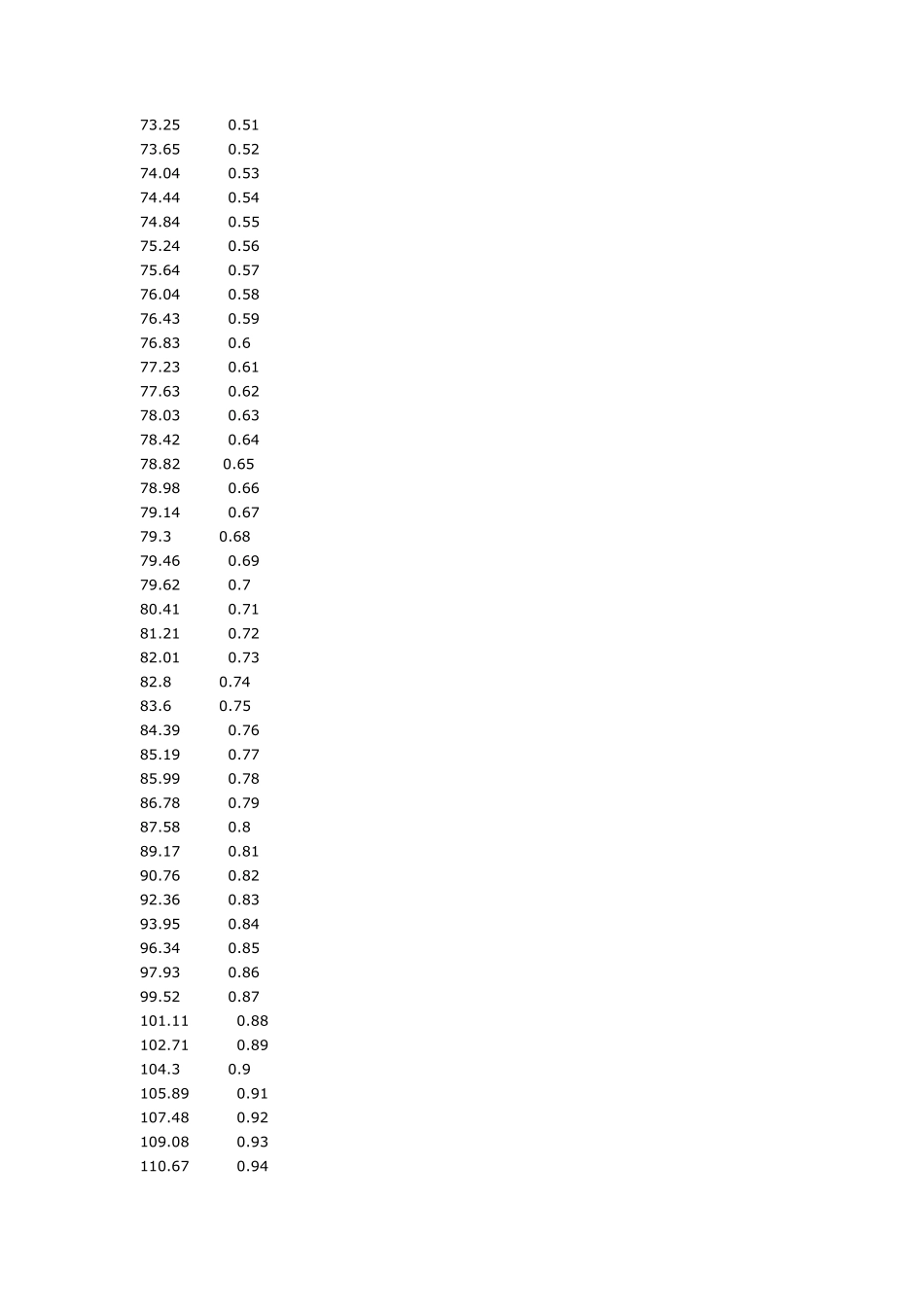 73.25 0.51
73.65 0.52
74.04 0.53
74.44 0.54
74.84 0.55
75.24 0.56
75.64 0.57
76.04 0.58
76.43 0.59
76.83 0.6
77.23 0.61
77.63 0.62
78.03 0.63
78.42 0.64
78.82 0.65
78.98 0.66
79.14 0.67
79.3 0.68
79.46 0.69
79.62 0.7
80.41 0.71
81.21 0.72
82.01 0.73
82.8 0.74
83.6 0.75
84.39 0.76
85.19 0.77
85.99 0.78
86.78 0.79
87.58 0.8
89.17 0.81
90.76 0.82
92.36 0.83
93.95 0.84
96.34 0.85
97.93 0.86
99.52 0.87
101.11 0.88
102.71 0.89
104.3 0.9
105.89 0.91
107.48 0.92
109.08 0.93
110.67 0.94